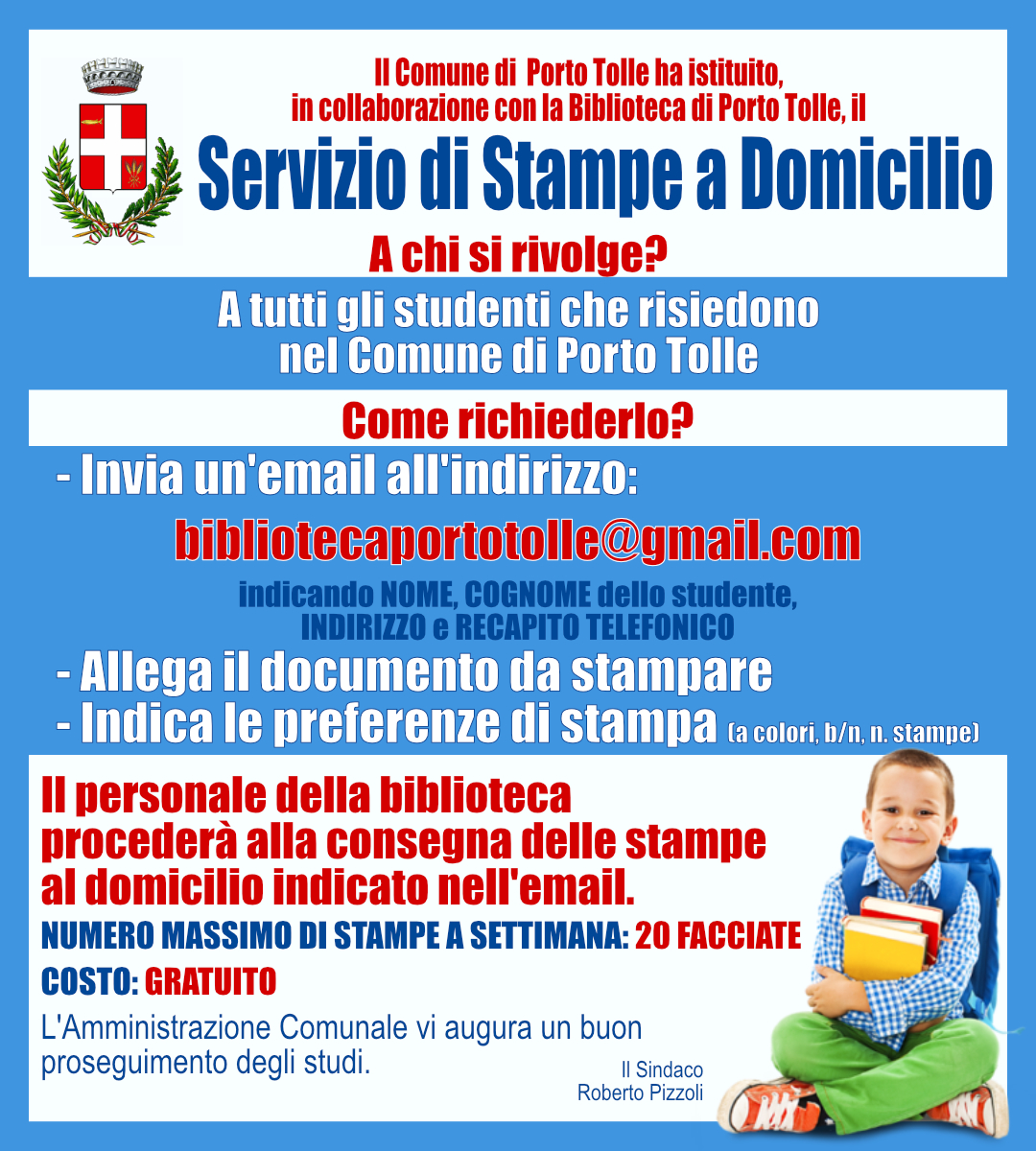 Il Comune di Porto Tolle ha istituito, in collaborazione con la Biblioteca di Porto Tolle, il

Servizio di Stampe a Domicilio

A chi si rivolge?

A tutti gli studenti che risiedono nel Comune di Porto Tolle

Come richiederlo?

- Invia un'email all'indirizzo:

bibliotecaportotolle@gmail.com

indicando NOME, COGNOME dello studente, INDIRIZZO e RECAPITO TELEFONICO

- Allega il documento da stampare
- Indica le preferenze di stampa (a colori, b/n, n. stampe)

Il personale della biblioteca procederà alla consegna delle stampe al domicilio indicato nell'email.

NUMERO MASSIMO DI STAMPE A SETTIMANA: 20 FACCIATE

COSTO: GRATUITO

L'Amministrazione Comunale vi augura un buon proseguimento degli studi.

Il Sindaco
Roberto Pizzoli